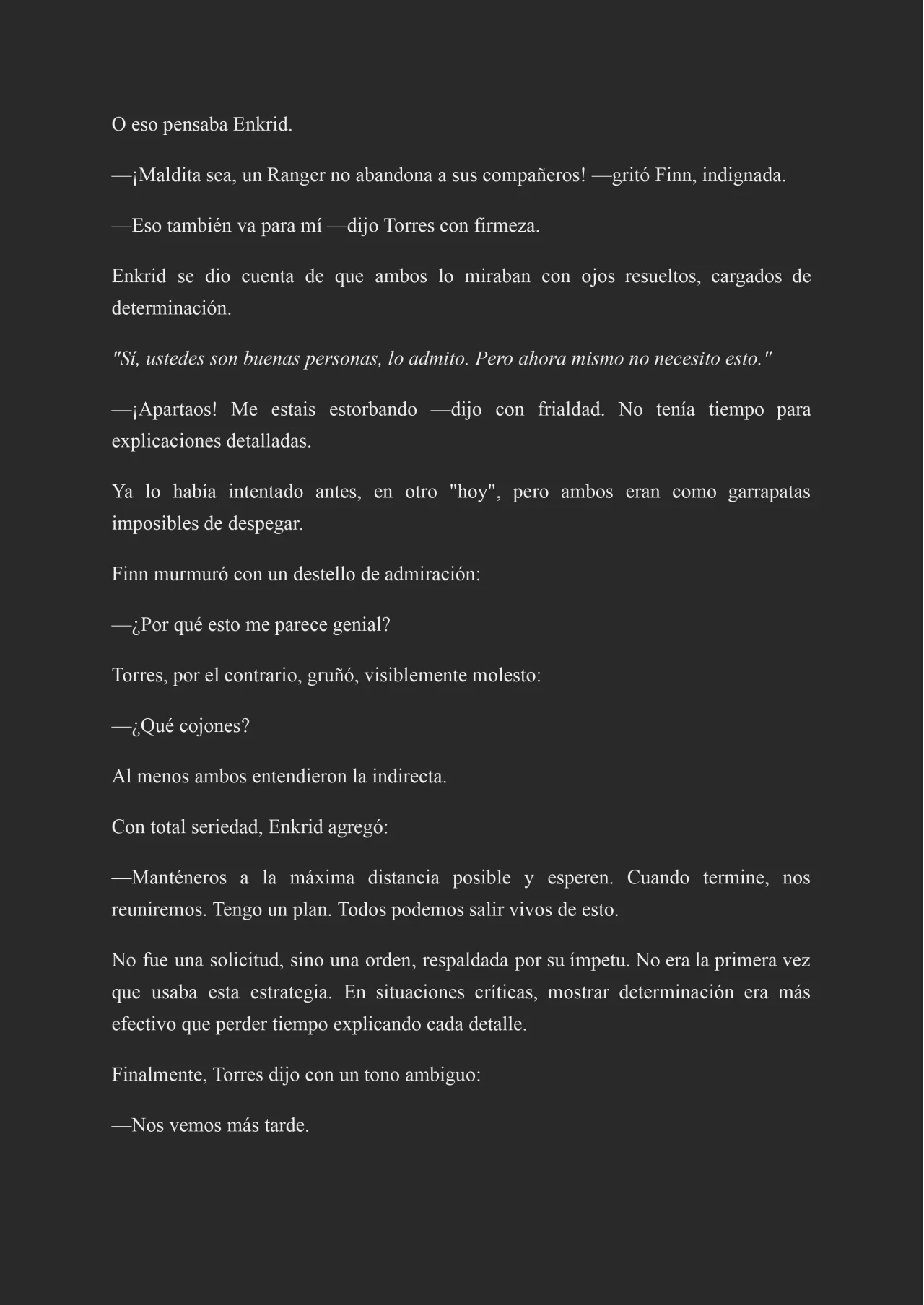 O eso pensaba Enkrid.

—¡Maldita sea, un Ranger no abandona a sus compañeros! —gritó Finn, indignada.

—Eso también va para mí —dijo Torres con firmeza.

Enkrid se dio cuenta de que ambos lo miraban con ojos resueltos, cargados de determinación.

"Sí, ustedes son buenas personas, lo admito. Pero ahora mismo no necesito esto."

—¡Apartaos! Me estais estorbando —dijo con frialdad. No tenía tiempo para explicaciones detalladas.

Ya lo había intentado antes, en otro "hoy", pero ambos eran como garrapatas imposibles de despegar.

Finn murmuró con un destello de admiración:

—¿Por qué esto me parece genial?

Torres, por el contrario, gruñó, visiblemente molesto:

—¿Qué cojones?

Al menos ambos entendieron la indirecta.

Con total seriedad, Enkrid agregó:

—Manténeros a la máxima distancia posible y esperen. Cuando termine, nos reuniremos. Tengo un plan. Todos podemos salir vivos de esto.

No fue una solicitud, sino una orden, respaldada por su ímpetu. No era la primera vez que usaba esta estrategia. En situaciones críticas, mostrar determinación era más efectivo que perder tiempo explicando cada detalle.

Finalmente, Torres dijo con un tono ambiguo:

—Nos vemos más tarde.